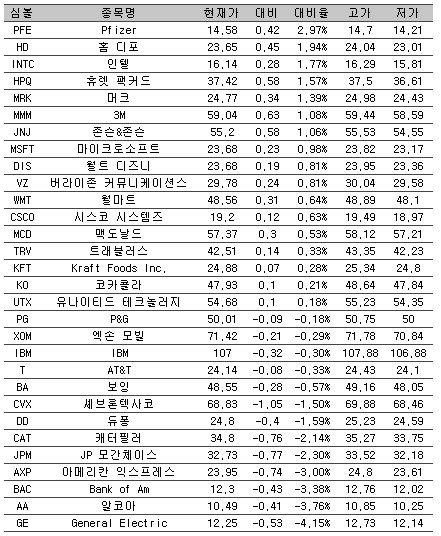 | 심볼 | 종목명 | 현재가 | 대비 | 대비율 | 고가 | 저가 |
|---|---|---|---|---|---|---|
| PFE | Pfizer | 14.58 | 0.42 | 2.97% | 14.7 | 14.21 |
| HD | 홈 디포 | 23.65 | 0.45 | 1.94% | 24.04 | 23.01 |
| INTC | 인텔 | 16.14 | 0.28 | 1.77% | 16.29 | 15.81 |
| HPQ | 휴렛 팩커드 | 37.42 | 0.58 | 1.57% | 37.5 | 36.61 |
| MRK | 머크 | 24.77 | 0.34 | 1.39% | 24.98 | 24.43 |
| MMM | 3M | 59.04 | 0.63 | 1.08% | 59.44 | 58.59 |
| JNJ | 존슨&존슨 | 55.2 | 0.58 | 1.06% | 55.53 | 54.55 |
| MSFT | 마이크로소프트 | 23.68 | 0.23 | 0.98% | 23.82 | 23.17 |
| DIS | 월트 디즈니 | 23.68 | 0.19 | 0.81% | 23.95 | 23.36 |
| VZ | 버라이존 커뮤니케이션스 | 29.78 | 0.24 | 0.81% | 30.04 | 29.58 |
| WMT | 월마트 | 48.56 | 0.31 | 0.64% | 48.89 | 48.1 |
| CSCO | 시스코 시스템즈 | 19.2 | 0.12 | 0.63% | 19.49 | 18.97 |
| MCD | 맥도날드 | 57.37 | 0.3 | 0.53% | 58.12 | 57.21 |
| TRV | 트래블러스 | 42.51 | 0.14 | 0.33% | 43.35 | 42.23 |
| KFT | Kraft Foods Inc. | 24.88 | 0.07 | 0.28% | 25.34 | 24.8 |
| KO | 코카콜라 | 47.93 | 0.1 | 0.21% | 48.64 | 47.84 |
| UTX | 유나이티드 테크놀러지 | 54.68 | 0.1 | 0.18% | 55.23 | 54.35 |
| PG | P&G | 50.01 | -0.09 | -0.18% | 50.75 | 50 |
| XOM | 엑손 모빌 | 71.42 | -0.21 | -0.29% | 71.78 | 70.84 |
| IBM | IBM | 107 | -0.32 | -0.30% | 107.88 | 106.88 |
| T | AT&T | 24.14 | -0.08 | -0.33% | 24.43 | 24.1 |
| BA | 보잉 | 48.55 | -0.28 | -0.57% | 49.16 | 48.05 |
| CVX | 셰브론텍사코 | 68.83 | -1.05 | -1.50% | 69.88 | 68.46 |
| DD | 듀퐁 | 24.8 | -0.4 | -1.59% | 25.23 | 24.59 |
| CAT | 캐터필러 | 34.8 | -0.76 | -2.14% | 35.27 | 33.75 |
| JPM | JP 모간체이스 | 32.73 | -0.77 | -2.30% | 33.52 | 32.18 |
| AXP | 아메리칸 익스프레스 | 23.95 | -0.74 | -3.00% | 24.8 | 23.61 |
| BAC | Bank of Am | 12.3 | -0.43 | -3.38% | 12.76 | 12.02 |
| AA | 알코아 | 10.49 | -0.41 | -3.76% | 10.85 | 10.25 |
| GE | General Electric | 12.25 | -0.53 | -4.15% | 12.73 | 12.14 |